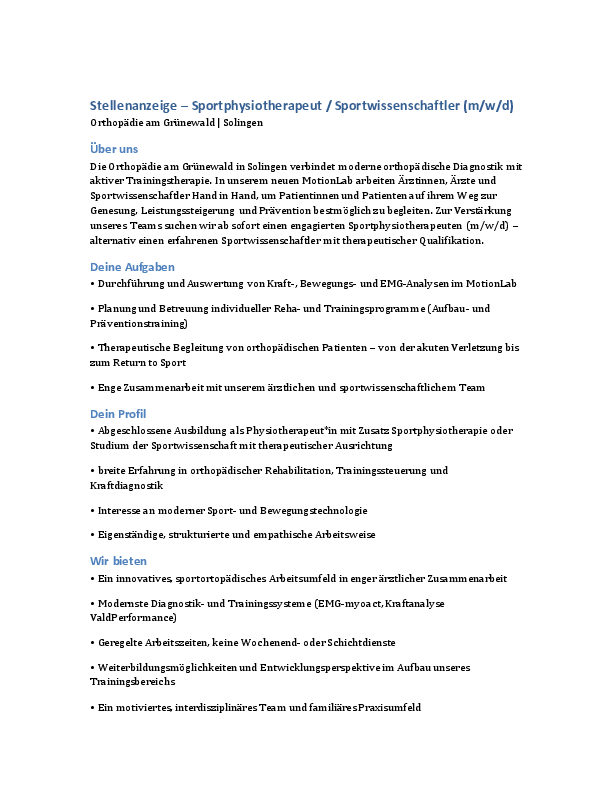 Stellenanzeige – Sportphysiotherapeut / Sportwissenschaftler (m/w/d)
Orthopädie am Grünewald | Solingen

Über uns
Die Orthopädie am Grünewald in Solingen verbindet moderne orthopädische Diagnostik mit aktiver Trainingstherapie. In unserem neuen MotionLab arbeiten Ärztinnen, Ärzte und Sportwissenschaftler Hand in Hand, um Patientinnen und Patienten auf ihrem Weg zur Genesung, Leistungssteigerung und Prävention bestmöglich zu begleiten. Zur Verstärkung unseres Teams suchen wir ab sofort einen engagierten Sportphysiotherapeuten (m/w/d) – alternativ einen erfahrenen Sportwissenschaftler mit therapeutischer Qualifikation.

Deine Aufgaben
• Durchführung und Auswertung von Kraft-, Bewegungs- und EMG-Analysen im MotionLab

• Planung und Betreuung individueller Reha- und Trainingsprogramme (Aufbau- und Präventionstraining)

• Therapeutische Begleitung von orthopädischen Patienten – von der akuten Verletzung bis zum Return to Sport

• Enge Zusammenarbeit mit unserem ärztlichen und sportwissenschaftlichem Team

Dein Profil
• Abgeschlossene Ausbildung als Physiotherapeut*in mit Zusatz Sportphysiotherapie oder Studium der Sportwissenschaft mit therapeutischer Ausrichtung

• breite Erfahrung in orthopädischer Rehabilitation, Trainingssteuerung und Kraftdiagnostik

• Interesse an moderner Sport- und Bewegungstechnologie

• Eigenständige, strukturierte und empathische Arbeitsweise

Wir bieten
• Ein innovatives, sportortopädisches Arbeitsumfeld in enger ärztlicher Zusammenarbeit

• Modernste Diagnostik- und Trainingssysteme (EMG-myoact, Kraftanalyse ValdPerformance)

• Geregelte Arbeitszeiten, keine Wochenend- oder Schichtdienste

• Weiterbildungsmöglichkeiten und Entwicklungsperspektive im Aufbau unseres Trainingsbereichs

• Ein motiviertes, interdisziplinäres Team und familiäres Praxisumfeld